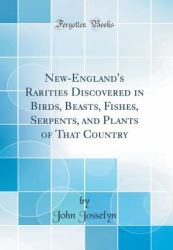 Forgotten Books

New-England's Rarities Discovered in Birds, Beasts, Fishes, Serpents, and Plants of That Country

by
John Josselyn